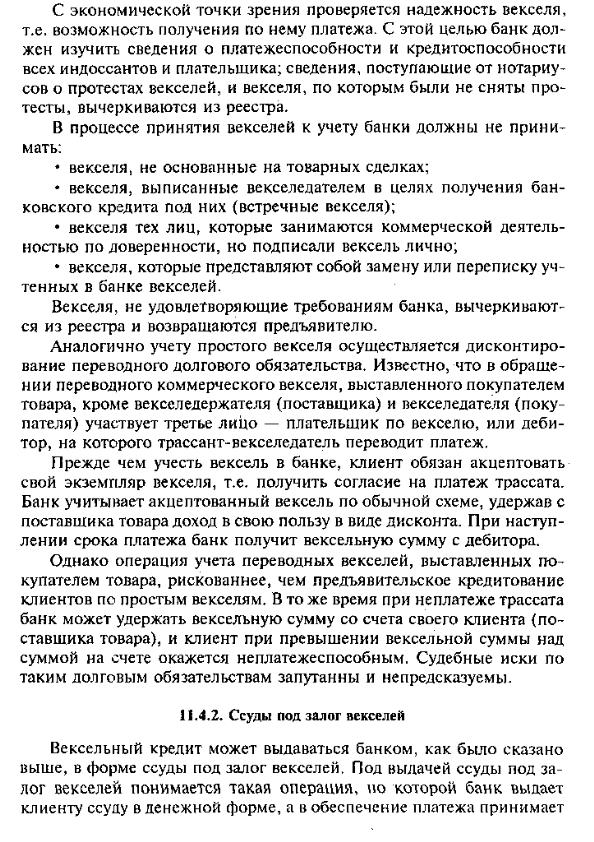 С экономической точки зрения проверяется надежность векселя, т.е. возможность получения по нему платежа. С этой целью банк должен изучить сведения о платежеспособности и кредитоспособности всех индоссантов и плательщика; сведения, поступающие от нотариусов о протестах векселей, и векселя, по которым были не сняты протесты, вычеркиваются из реестра.

В процессе принятия векселей к учету банки должны не принимать:

• векселя, не основанные на товарных сделках;

• векселя, выписанные векселедателем в целях получения банковского кредита под них (встречные векселя);

• векселя тех лиц, которые занимаются коммерческой деятельностью по доверенности, но подписали вексель лично;

• векселя, которые представляют собой замену или переписку учтенных в банке векселей.

Векселя, не удовлетворяющие требованиям банка, вычеркиваются из реестра и возвращаются предъявителю.

Аналогично учету простого векселя осуществляется дисконтирование переводного долгового обязательства. Известно, что в обращении переводного коммерческого векселя, выставленного покупателем товара, кроме векселедержателя (поставщика) и векселедателя (покупателя) участвует третье лицо — плательщик по векселю, или дебитор, на которого трассант-векселедатель переводит платеж.

Прежде чем учесть вексель в банке, клиент обязан акцептовать свой экземпляр векселя, т.е. получить согласие на платеж трассата. Банк учитывает акцептованный вексель по обычной схеме, удержав с поставщика товара доход в свою пользу в виде дисконта. При наступлении срока платежа банк получит вексельную сумму с дебитора.

Однако операция учета переводных векселей, выставленных покупателем товара, рискованнее, чем предъявительское кредитование клиентов по простым векселям. В то же время при неплатеже трассата банк может удержать вексельную сумму со счета своего клиента (поставщика товара), и клиент при превышении вексельной суммы над суммой на счете окажется неплатежеспособным. Судебные иски по таким долговым обязательствам запутанны и непредсказуемы.

11.4.2. Ссуды под залог векселей

Вексельный кредит может выдаваться банком, как было сказано выше, в форме ссуды под залог векселей. Под выдачей ссуды под залог векселей понимается такая операция, по которой банк выдает клиенту ссуду в денежной форме, а в обеспечение платежа принимает